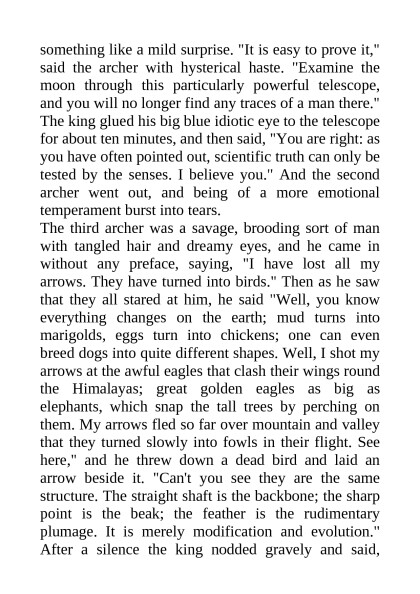 something like a mild surprise. "It is easy to prove it," said the archer with hysterical haste. "Examine the moon through this particularly powerful telescope, and you will no longer find any traces of a man there." The king glued his big blue idiotic eye to the telescope for about ten minutes, and then said, "You are right: as you have often pointed out, scientific truth can only be tested by the senses. I believe you." And the second archer went out, and being of a more emotional temperament burst into tears.
The third archer was a savage, brooding sort of man with tangled hair and dreamy eyes, and he came in without any preface, saying, "I have lost all my arrows. They have turned into birds." Then as he saw that they all stared at him, he said "Well, you know everything changes on the earth; mud turns into marigolds, eggs turn into chickens; one can even breed dogs into quite different shapes. Well, I shot my arrows at the awful eagles that clash their wings round the Himalayas; great golden eagles as big as elephants, which snap the tall trees by perching on them. My arrows fled so far over mountain and valley that they turned slowly into fowls in their flight. See here," and he threw down a dead bird and laid an arrow beside it. "Can't you see they are the same structure. The straight shaft is the backbone; the sharp point is the beak; the feather is the rudimentary plumage. It is merely modification and evolution." After a silence the king nodded gravely and said,